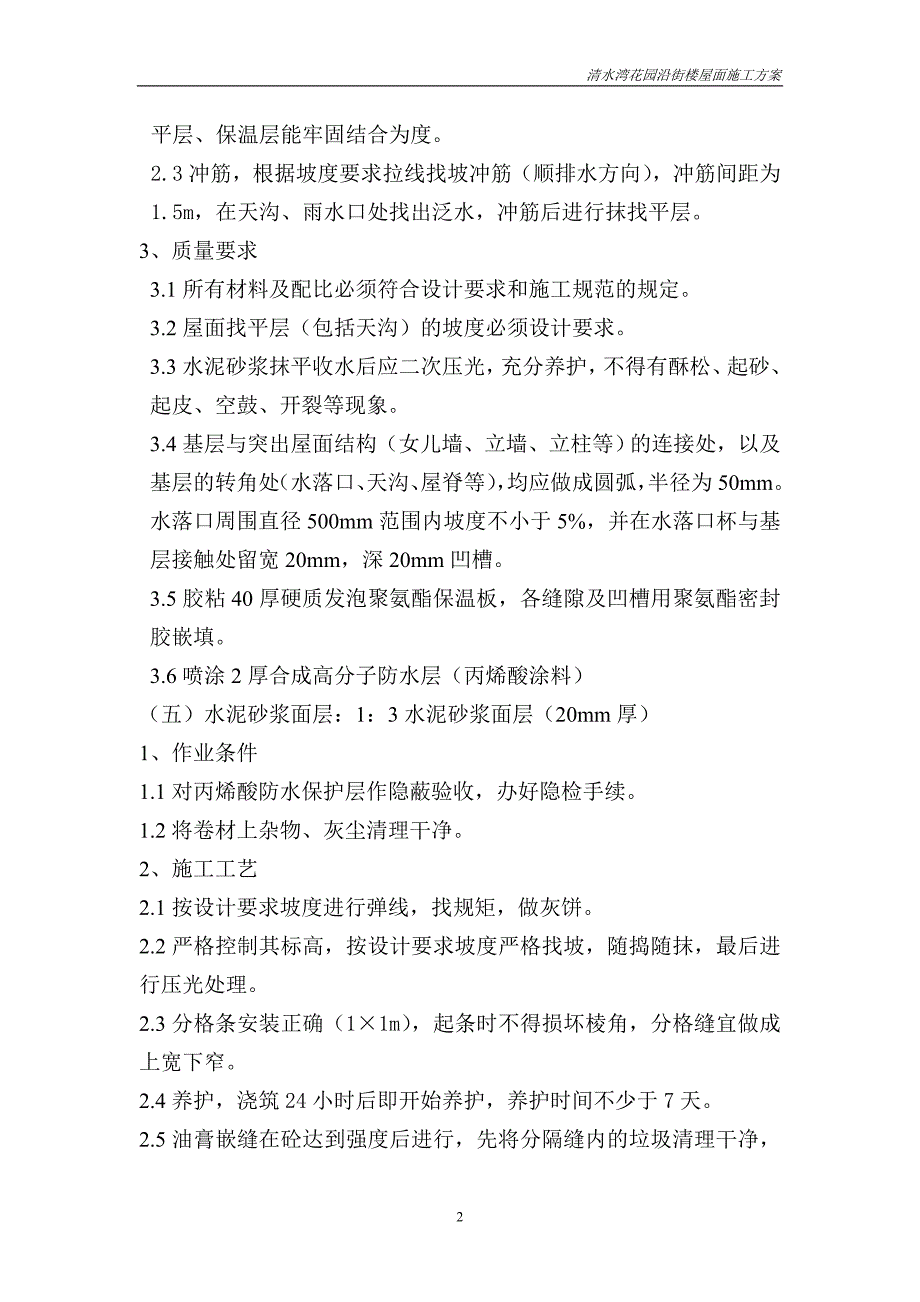 清水湾花园沿街楼屋面施工方案

平层、保温层能牢固结合为度。

2.3 冲筋，根据坡度要求拉线找坡冲筋（顺排水方向），冲筋间距为 1.5m，在天沟、雨水口处找出泛水，冲筋后进行抹找平层。

3、质量要求

3.1 所有材料及配比必须符合设计要求和施工规范的规定。

3.2 屋面找平层（包括天沟）的坡度必须设计要求。

3.3 水泥砂浆抹平收水后应二次压光，充分养护，不得有酥松、起砂、起皮、空鼓、开裂等现象。

3.4 基层与突出屋面结构（女儿墙、立墙、立柱等）的连接处，以及基层的转角处（水落口、天沟、屋脊等），均应做成圆弧，半径为 50mm。水落口周围直径 500mm 范围内坡度不小于 5%，并在水落口杯与基层接触处留宽 20mm，深 20mm 凹槽。

3.5 胶粘 40 厚硬质发泡聚氨酯保温板，各缝隙及凹槽用聚氨酯密封胶嵌填。

3.6 喷涂 2 厚合成高分子防水层（丙烯酸涂料）

（五）水泥砂浆面层：1：3 水泥砂浆面层（20mm 厚）

1、作业条件

1.1 对丙烯酸防水保护层作隐蔽验收，办好隐检手续。

1.2 将卷材上杂物、灰尘清理干净。

2、施工工艺

2.1 按设计要求坡度进行弹线，找规矩，做灰饼。

2.2 严格控制其标高，按设计要求坡度严格找坡，随捣随抹，最后进行压光处理。

2.3 分格条安装正确（1×1m），起条时不得损坏棱角，分格缝宜做成上宽下窄。

2.4 养护，浇筑 24 小时后即开始养护，养护时间不少于 7 天。

2.5 油膏嵌缝在砼达到强度后进行，先将分隔缝内的垃圾清理干净，

2